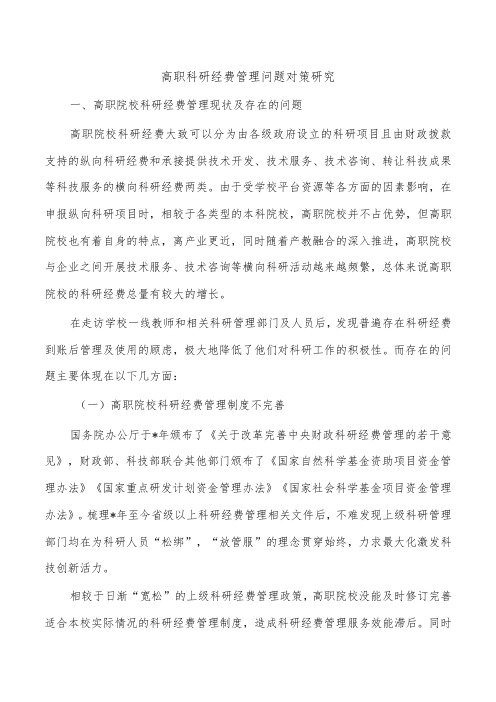 高职科研经费管理问题对策研究

一、高职院校科研经费管理现状及存在的问题

高职院校科研经费大致可以分为由各级政府设立的科研项目且由财政拨款支持的纵向科研经费和承接提供技术开发、技术服务、技术咨询、转让科技成果等科技服务的横向科研经费两类。由于受学校平台资源等各方面的因素影响，在申报纵向科研项目时，相较于各类型的本科院校，高职院校并不占优势，但高职院校也有着自身的特点，离产业更近，同时随着产教融合的深入推进，高职院校与企业之间开展技术服务、技术咨询等横向科研活动越来越频繁，总体来说高职院校的科研经费总量有较大的增长。

在走访学校一线教师和相关科研管理部门及人员后，发现普遍存在科研经费到账后管理及使用的顾虑，极大地降低了他们对科研工作的积极性。而存在的问题主要体现在以下几方面：

（一）高职院校科研经费管理制度不完善

国务院办公厅于*年颁布了《关于改革完善中央财政科研经费管理的若干意见》，财政部、科技部联合其他部门颁布了《国家自然科学基金资助项目资金管理办法》《国家重点研发计划资金管理办法》《国家社会科学基金项目资金管理办法》。梳理*年至今省级以上科研经费管理相关文件后，不难发现上级科研管理部门均在为科研人员“松绑”，“放管服”的理念贯穿始终，力求最大化激发科技创新活力。

相较于日渐“宽松”的上级科研经费管理政策，高职院校没能及时修订完善适合本校实际情况的科研经费管理制度，造成科研经费管理服务效能滞后。同时